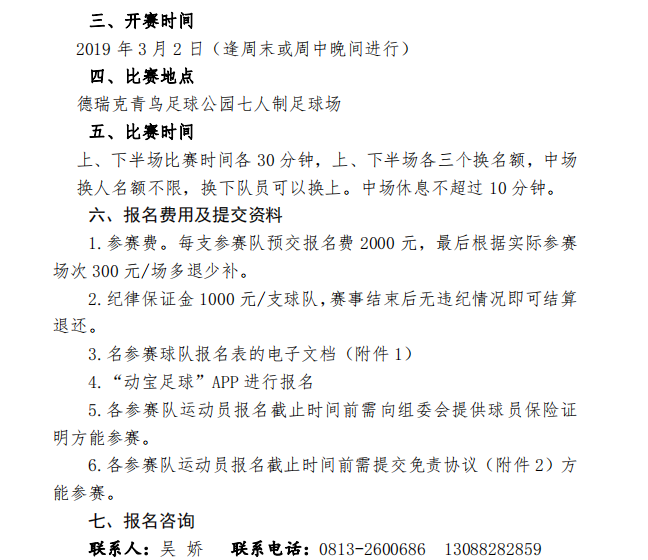 三、开赛时间

2019 年 3 月 2 日（逢周末或周中晚间进行）

四、比赛地点

德瑞克青鸟足球公园七人制足球场

五、比赛时间

上、下半场比赛时间各 30 分钟，上、下半场各三个换名额，中场换人名额不限，换下队员可以换上。中场休息不超过 10 分钟。

六、报名费用及提交资料

1. 参赛费。每支参赛队预交报名费 2000 元，最后根据实际参赛场次 300 元/场多退少补。

2. 纪律保证金 1000 元/支球队，赛事结束后无违纪情况即可结算退还。

3. 名参赛球队报名表的电子文档（附件 1）

4. “动宝足球”APP 进行报名

5. 各参赛队运动员报名截止时间前需向组委会提供球员保险证明方能参赛。

6. 各参赛队运动员报名截止时间前需提交免责协议（附件 2）方能参赛。

七、报名咨询

联系人：吴 娇　　联系电话：0813-2600686　13088282859